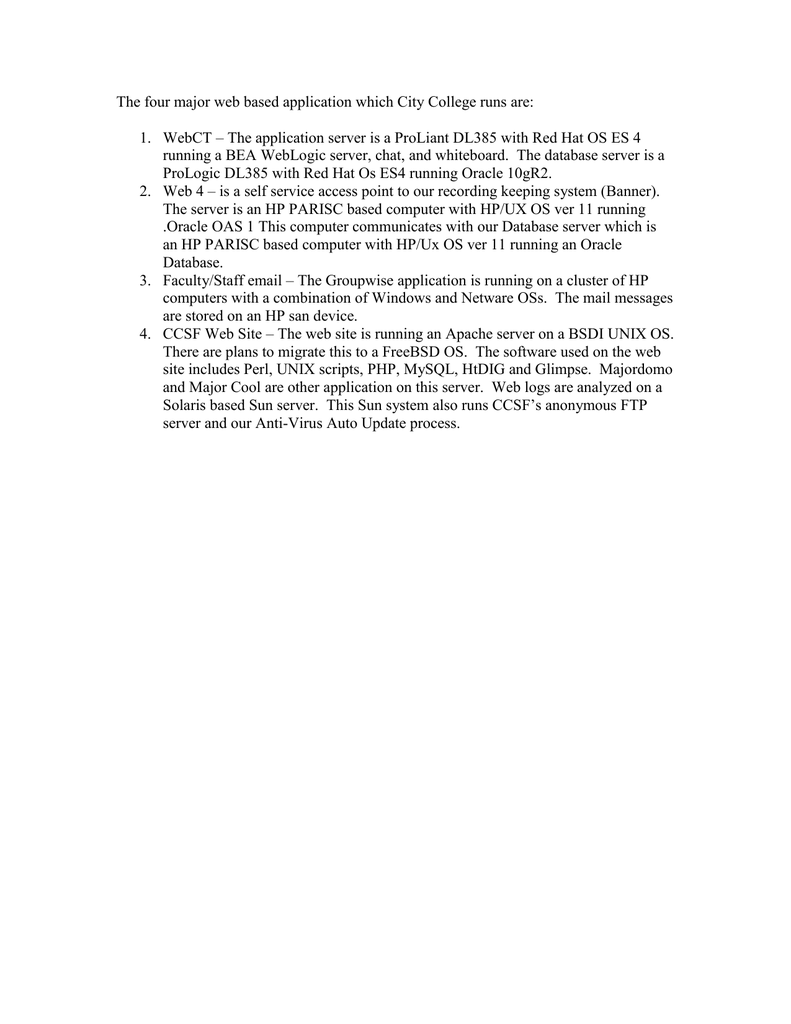 The four major web based application which City College runs are:

1. WebCT – The application server is a ProLiant DL385 with Red Hat OS ES 4 running a BEA WebLogic server, chat, and whiteboard. The database server is a ProLogic DL385 with Red Hat Os ES4 running Oracle 10gR2.
2. Web 4 – is a self service access point to our recording keeping system (Banner). The server is an HP PARISC based computer with HP/UX OS ver 11 running .Oracle OAS 1 This computer communicates with our Database server which is an HP PARISC based computer with HP/Ux OS ver 11 running an Oracle Database.
3. Faculty/Staff email – The Groupwise application is running on a cluster of HP computers with a combination of Windows and Netware OSs. The mail messages are stored on an HP san device.
4. CCSF Web Site – The web site is running an Apache server on a BSDI UNIX OS. There are plans to migrate this to a FreeBSD OS. The software used on the web site includes Perl, UNIX scripts, PHP, MySQL, HtDIG and Glimpse. Majordomo and Major Cool are other application on this server. Web logs are analyzed on a Solaris based Sun server. This Sun system also runs CCSF's anonymous FTP server and our Anti-Virus Auto Update process.